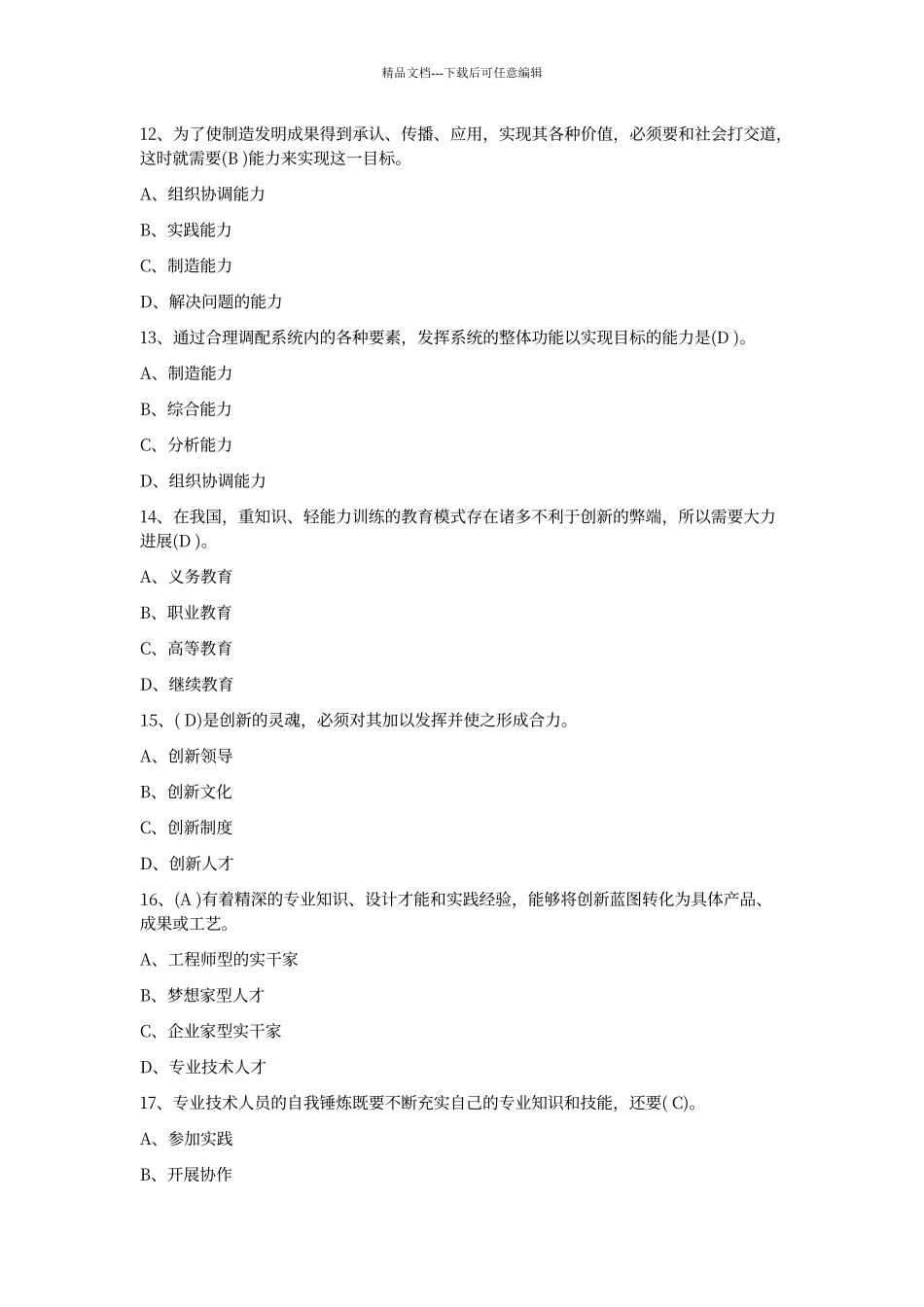 精品文档---下载后可任意编辑

12、为了使制造发明成果得到承认、传播、应用，实现其各种价值，必须要和社会打交道，这时就需要(B )能力来实现这一目标。

A、组织协调能力

B、实践能力

C、制造能力

D、解决问题的能力

13、通过合理调配系统内的各种要素，发挥系统的整体功能以实现目标的能力是(D )。

A、制造能力

B、综合能力

C、分析能力

D、组织协调能力

14、在我国，重知识、轻能力训练的教育模式存在诸多不利于创新的弊端，所以需要大力进展(D )。

A、义务教育

B、职业教育

C、高等教育

D、继续教育

15、( D)是创新的灵魂，必须对其加以发挥并使之形成合力。

A、创新领导

B、创新文化

C、创新制度

D、创新人才

16、(A )有着精深的专业知识、设计才能和实践经验，能够将创新蓝图转化为具体产品、成果或工艺。

A、工程师型的实干家

B、梦想家型人才

C、企业家型实干家

D、专业技术人才

17、专业技术人员的自我锤炼既要不断充实自己的专业知识和技能，还要( C)。

A、参加实践

B、开展协作